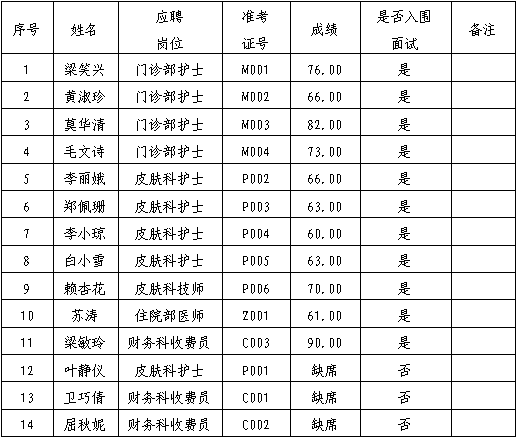 | 序号 | 姓名 | 应聘岗位 | 准考证号 | 成绩 | 是否入围面试 | 备注 |
|---|---|---|---|---|---|---|
| 1 | 梁笑兴 | 门诊部护士 | M001 | 76.00 | 是 | |
| 2 | 黄淑珍 | 门诊部护士 | M002 | 66.00 | 是 | |
| 3 | 莫华清 | 门诊部护士 | M003 | 82.00 | 是 | |
| 4 | 毛文诗 | 门诊部护士 | M004 | 73.00 | 是 | |
| 5 | 李丽娥 | 皮肤科护士 | P002 | 66.00 | 是 | |
| 6 | 郑佩珊 | 皮肤科护士 | P003 | 63.00 | 是 | |
| 7 | 李小琼 | 皮肤科护士 | P004 | 60.00 | 是 | |
| 8 | 白小雪 | 皮肤科护士 | P005 | 63.00 | 是 | |
| 9 | 赖杏花 | 皮肤科技师 | P006 | 70.00 | 是 | |
| 10 | 苏涛 | 住院部医师 | Z001 | 61.00 | 是 | |
| 11 | 梁敏玲 | 财务科收费员 | C003 | 90.00 | 是 | |
| 12 | 叶静仪 | 皮肤科护士 | P001 | 缺席 | 否 | |
| 13 | 卫巧倩 | 财务科收费员 | C001 | 缺席 | 否 | |
| 14 | 屈秋妮 | 财务科收费员 | C002 | 缺席 | 否 | |